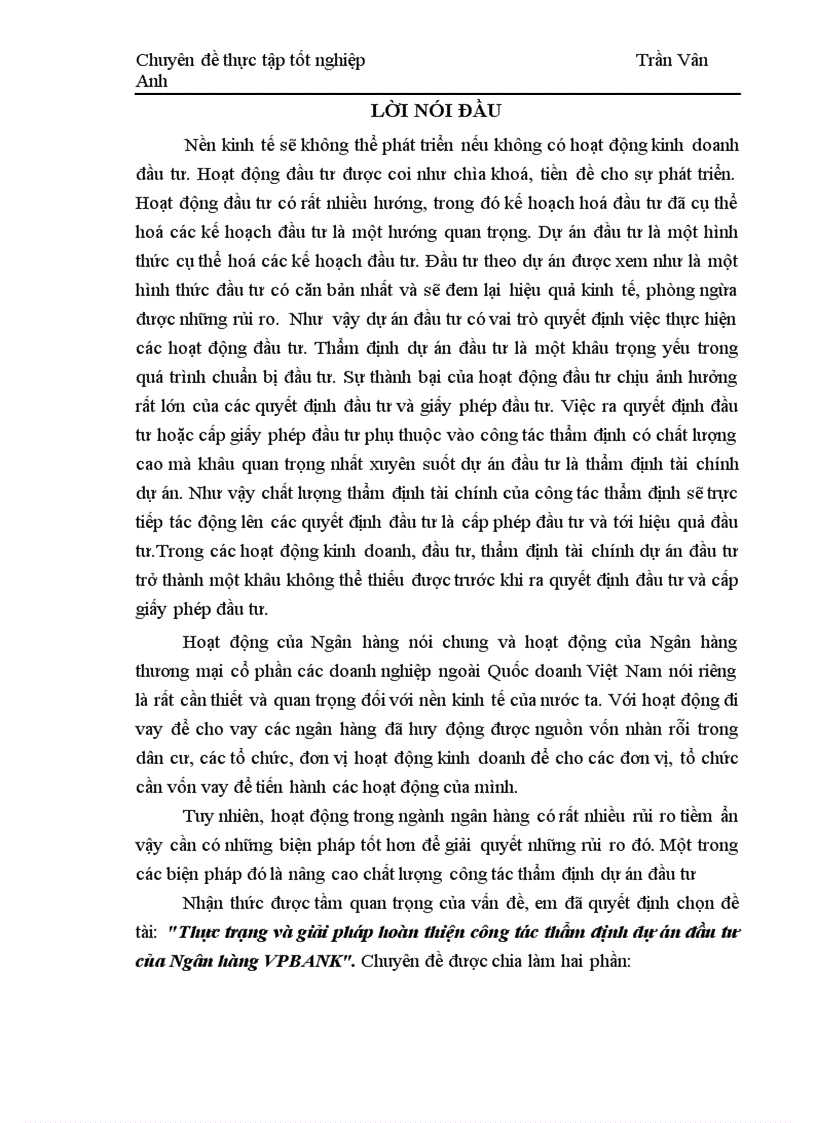 Chuyên đề thực tập tốt nghiệp Trần Vân Anh

LỜI NÓI ĐẦU

Nền kinh tế sẽ không thể phát triển nếu không có hoạt động kinh doanh đầu tư. Hoạt động đầu tư được coi như chìa khoá, tiền đề cho sự phát triển. Hoạt động đầu tư có rất nhiều hướng, trong đó kế hoạch hoá đầu tư đã cụ thể hoá các kế hoạch đầu tư là một hướng quan trọng. Dự án đầu tư là một hình thức cụ thể hoá các kế hoạch đầu tư. Đầu tư theo dự án được xem như là một hình thức đầu tư có căn bản nhất và sẽ đem lại hiệu quả kinh tế, phòng ngừa được những rủi ro. Như vậy dự án đầu tư có vai trò quyết định việc thực hiện các hoạt động đầu tư. Thẩm định dự án đầu tư là một khâu trọng yếu trong quá trình chuẩn bị đầu tư. Sự thành bại của hoạt động đầu tư chịu ảnh hưởng rất lớn của các quyết định đầu tư và giấy phép đầu tư. Việc ra quyết định đầu tư hoặc cấp giấy phép đầu tư phụ thuộc vào công tác thẩm định có chất lượng cao mà khâu quan trọng nhất xuyên suốt dự án đầu tư là thẩm định tài chính dự án. Như vậy chất lượng thẩm định tài chính của công tác thẩm định sẽ trực tiếp tác động lên các quyết định đầu tư là cấp phép đầu tư và tới hiệu quả đầu tư.Trong các hoạt động kinh doanh, đầu tư, thẩm định tài chính dự án đầu tư trở thành một khâu không thể thiếu được trước khi ra quyết định đầu tư và cấp giấy phép đầu tư.

Hoạt động của Ngân hàng nói chung và hoạt động của Ngân hàng thương mại cổ phần các doanh nghiệp ngoài Quốc doanh Việt Nam nói riêng là rất cần thiết và quan trọng đối với nền kinh tế của nước ta. Với hoạt động đi vay để cho vay các ngân hàng đã huy động được nguồn vốn nhàn rỗi trong dân cư, các tổ chức, đơn vị hoạt động kinh doanh để cho các đơn vị, tổ chức cần vốn vay để tiến hành các hoạt động của mình.

Tuy nhiên, hoạt động trong ngành ngân hàng có rất nhiều rủi ro tiềm ẩn vậy cần có những biện pháp tốt hơn để giải quyết những rủi ro đó. Một trong các biện pháp đó là nâng cao chất lượng công tác thẩm định dự án đầu tư

Nhận thức được tầm quan trọng của vấn đề, em đã quyết định chọn đề tài: "Thực trạng và giải pháp hoàn thiện công tác thẩm định dự án đầu tư của Ngân hàng VPBANK". Chuyên đề được chia làm hai phần: